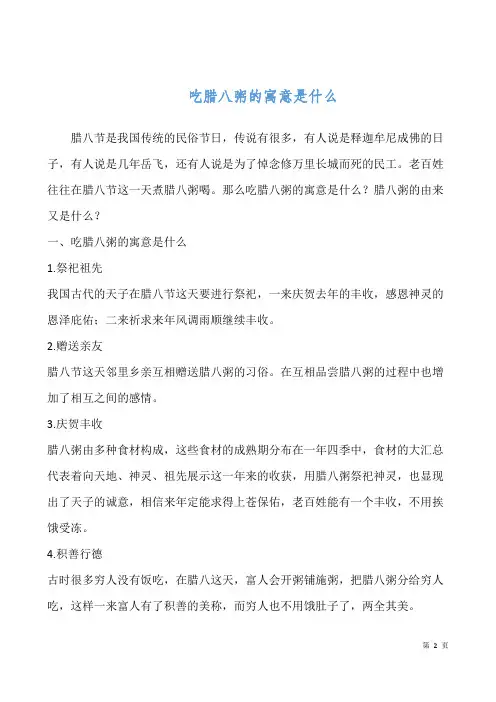 吃腊八粥的寓意是什么

腊八节是我国传统的民俗节日，传说有很多，有人说是释迦牟尼成佛的日子，有人说是几年岳飞，还有人说是为了悼念修万里长城而死的民工。老百姓往往在腊八节这一天煮腊八粥喝。那么吃腊八粥的寓意是什么？腊八粥的由来又是什么？

一、吃腊八粥的寓意是什么

1.祭祀祖先

我国古代的天子在腊八节这天要进行祭祀，一来庆贺去年的丰收，感恩神灵的恩泽庇佑；二来祈求来年风调雨顺继续丰收。

2.赠送亲友

腊八节这天邻里乡亲互相赠送腊八粥的习俗。在互相品尝腊八粥的过程中也增加了相互之间的感情。

3.庆贺丰收

腊八粥由多种食材构成，这些食材的成熟期分布在一年四季中，食材的大汇总代表着向天地、神灵、祖先展示这一年来的收获，用腊八粥祭祀神灵，也显现出了天子的诚意，相信来年定能求得上苍保佑，老百姓能有一个丰收，不用挨饿受冻。

4.积善行德

古时很多穷人没有饭吃，在腊八这天，富人会开粥铺施粥，把腊八粥分给穷人吃，这样一来富人有了积善的美称，而穷人也不用饿肚子了，两全其美。

第 2 页